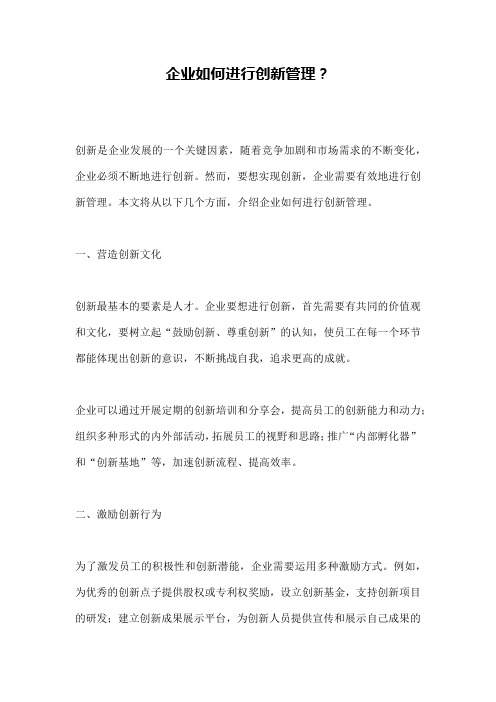 企业如何进行创新管理？

创新是企业发展的一个关键因素，随着竞争加剧和市场需求的不断变化，企业必须不断地进行创新。然而，要想实现创新，企业需要有效地进行创新管理。本文将从以下几个方面，介绍企业如何进行创新管理。

一、营造创新文化

创新最基本的要素是人才。企业要想进行创新，首先需要有共同的价值观和文化，要树立起“鼓励创新、尊重创新”的认知，使员工在每一个环节都能体现出创新的意识，不断挑战自我，追求更高的成就。

企业可以通过开展定期的创新培训和分享会，提高员工的创新能力和动力；组织多种形式的内外部活动，拓展员工的视野和思路；推广“内部孵化器”和“创新基地”等，加速创新流程、提高效率。

二、激励创新行为

为了激发员工的积极性和创新潜能，企业需要运用多种激励方式。例如，为优秀的创新点子提供股权或专利权奖励，设立创新基金，支持创新项目的研发；建立创新成果展示平台，为创新人员提供宣传和展示自己成果的